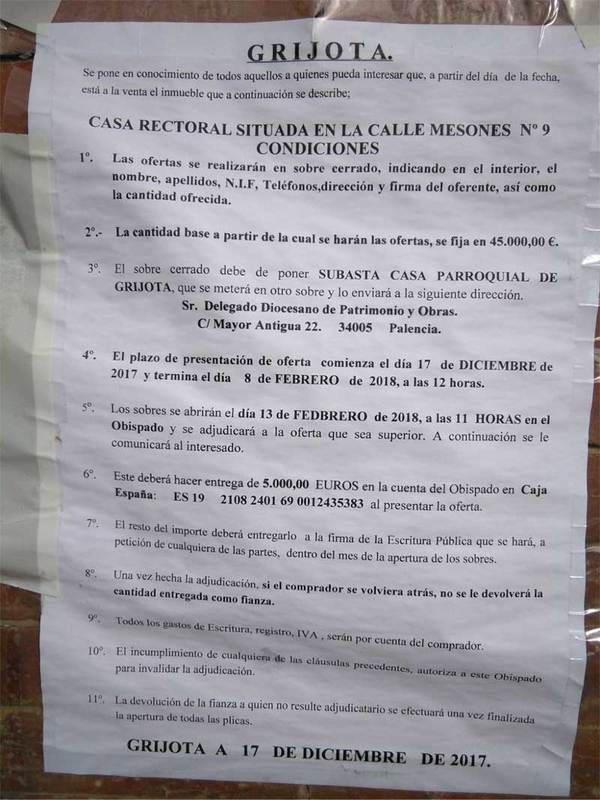 GRIJOTA.

Se pone en conocimiento de todos aquellos a quienes pueda interesar que, a partir del día de la fecha, está a la venta el inmueble que a continuación se describe;

CASA RECTORAL SITUADA EN LA CALLE MESONES Nº 9
CONDICIONES

1º. Las ofertas se realizarán en sobre cerrado, indicando en el interior, el nombre, apellidos, N.I.F, Teléfonos,dirección y firma del oferente, así como la cantidad ofrecida.

2º.- La cantidad base a partir de la cual se harán las ofertas, se fija en 45.000,00 €.

3º. El sobre cerrado debe de poner SUBASTA CASA PARROQUIAL DE GRIJOTA, que se meterá en otro sobre y lo enviará a la siguiente dirección.
Sr. Delegado Diocesano de Patrimonio y Obras.
C/ Mayor Antigua 22. 34005 Palencia.

4º. El plazo de presentación de oferta comienza el día 17 de DICIEMBRE de 2017 y termina el día 8 de FEBRERO de 2018, a las 12 horas.

5º. Los sobres se abrirán el día 13 de FEDBRERO de 2018, a las 11 HORAS en el Obispado y se adjudicará a la oferta que sea superior. A continuación se le comunicará al interesado.

6º. Este deberá hacer entrega de 5.000,00 EUROS en la cuenta del Obispado en Caja España: ES 19 2108 2401 69 0012435383 al presentar la oferta.

7º. El resto del importe deberá entregarlo a la firma de la Escritura Pública que se hará, a petición de cualquiera de las partes, dentro del mes de la apertura de los sobres.

8º. Una vez hecha la adjudicación, si el comprador se volviera atrás, no se le devolverá la cantidad entregada como fianza.

9º. Todos los gastos de Escritura, registro, IVA , serán por cuenta del comprador.

10º. El incumplimiento de cualquiera de las cláusulas precedentes, autoriza a este Obispado para invalidar la adjudicación.

11º. La devolución de la fianza a quien no resulte adjudicatario se efectuará una vez finalizada la apertura de todas las plicas.

GRIJOTA A 17 DE DICIEMBRE DE 2017.